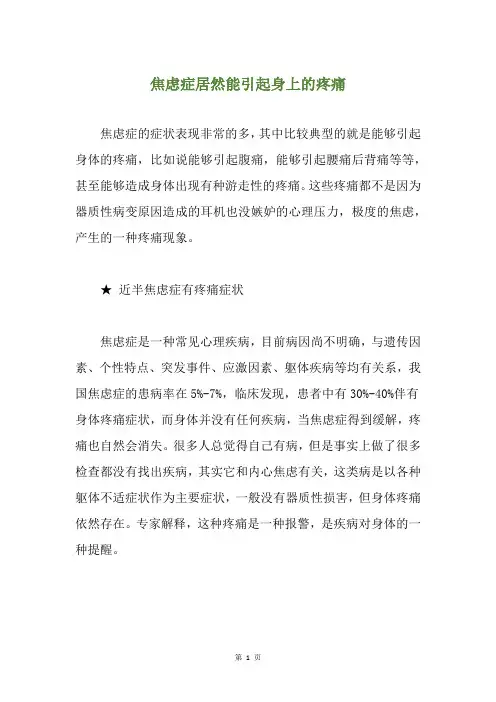 焦虑症居然能引起身上的疼痛

焦虑症的症状表现非常的多，其中比较典型的就是能够引起身体的疼痛，比如说能够引起腹痛，能够引起腰痛后背痛等等，甚至能够造成身体出现有种游走性的疼痛。这些疼痛都不是因为器质性病变原因造成的耳机也没嫉妒的心理压力，极度的焦虑，产生的一种疼痛现象。

★ 近半焦虑症有疼痛症状

焦虑症是一种常见心理疾病，目前病因尚不明确，与遗传因素、个性特点、突发事件、应激因素、躯体疾病等均有关系，我国焦虑症的患病率在 5%-7%，临床发现，患者中有 30%-40%伴有身体疼痛症状，而身体并没有任何疾病，当焦虑症得到缓解，疼痛也自然会消失。很多人总觉得自己有病，但是事实上做了很多检查都没有找出疾病，其实它和内心焦虑有关，这类病是以各种躯体不适症状作为主要症状，一般没有器质性损害，但身体疼痛依然存在。专家解释，这种疼痛是一种报警，是疾病对身体的一种提醒。

第 1 页